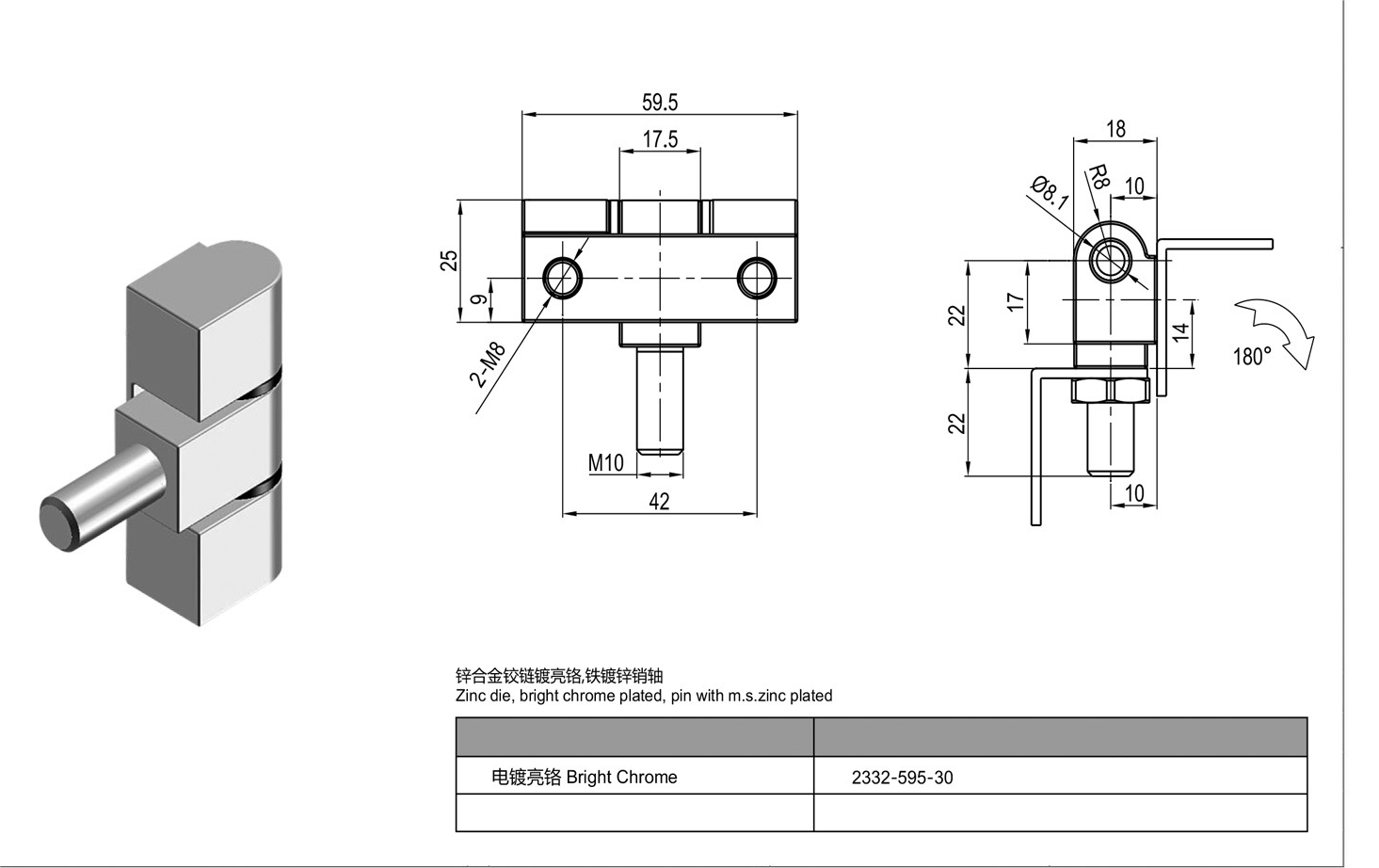 59.5

17.5

25

9

2-M8

M10

42

18

Ø8.1

R8

10

22

17

14

180°

22

10

锌合金铰链镀亮铬,铁镀锌销轴
Zinc die, bright chrome plated, pin with m.s.zinc plated

| | |
|---|---|
| 电镀亮铬 Bright Chrome | 2332-595-30 |
| | |